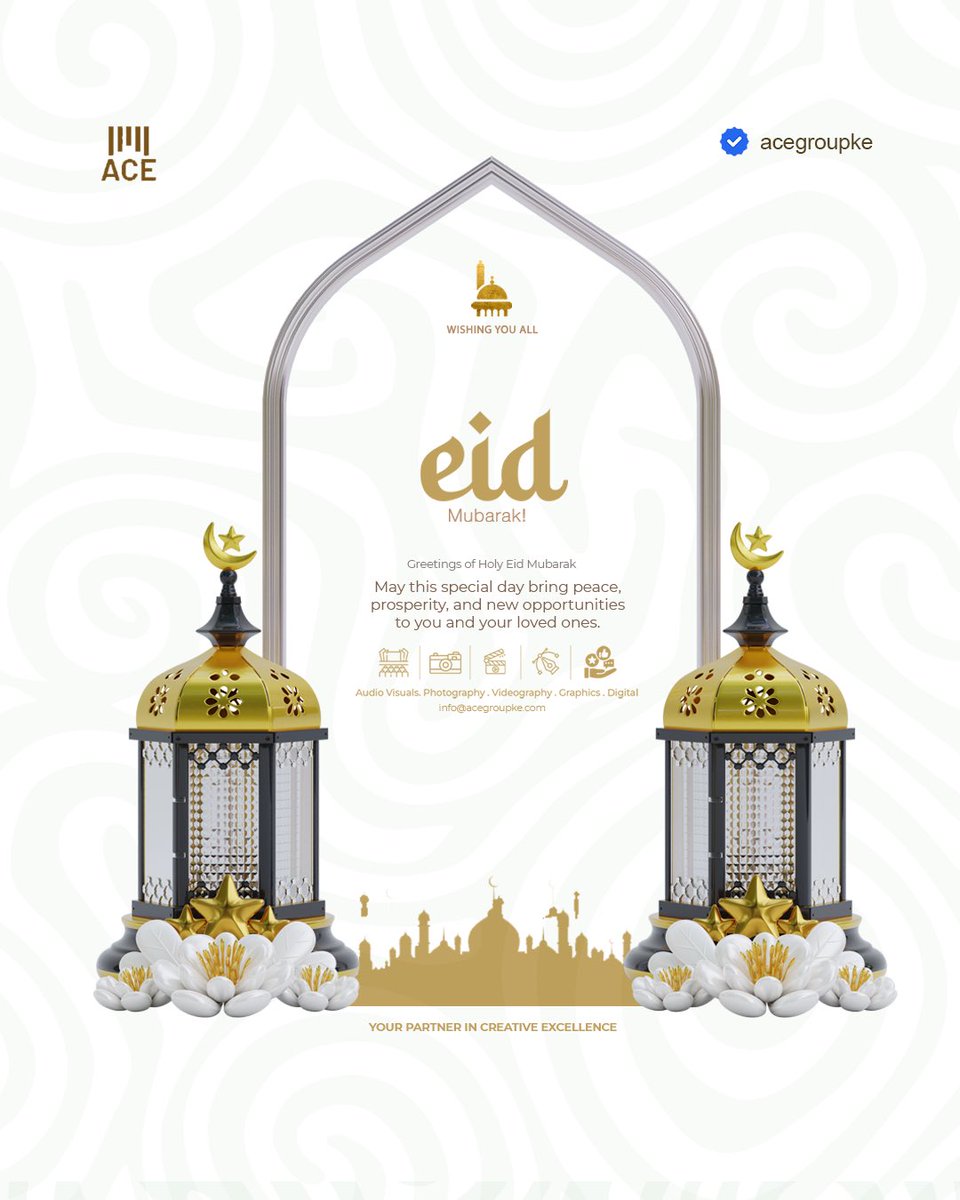 ACE

acegroupke

WISHING YOU ALL

eid

Mubarak!

Greetings of Holy Eid Mubarak

May this special day bring peace, prosperity, and new opportunities to you and your loved ones.

Audio Visuals. Photography . Videography . Graphics . Digital

info@acegroupke.com

YOUR PARTNER IN CREATIVE EXCELLENCE